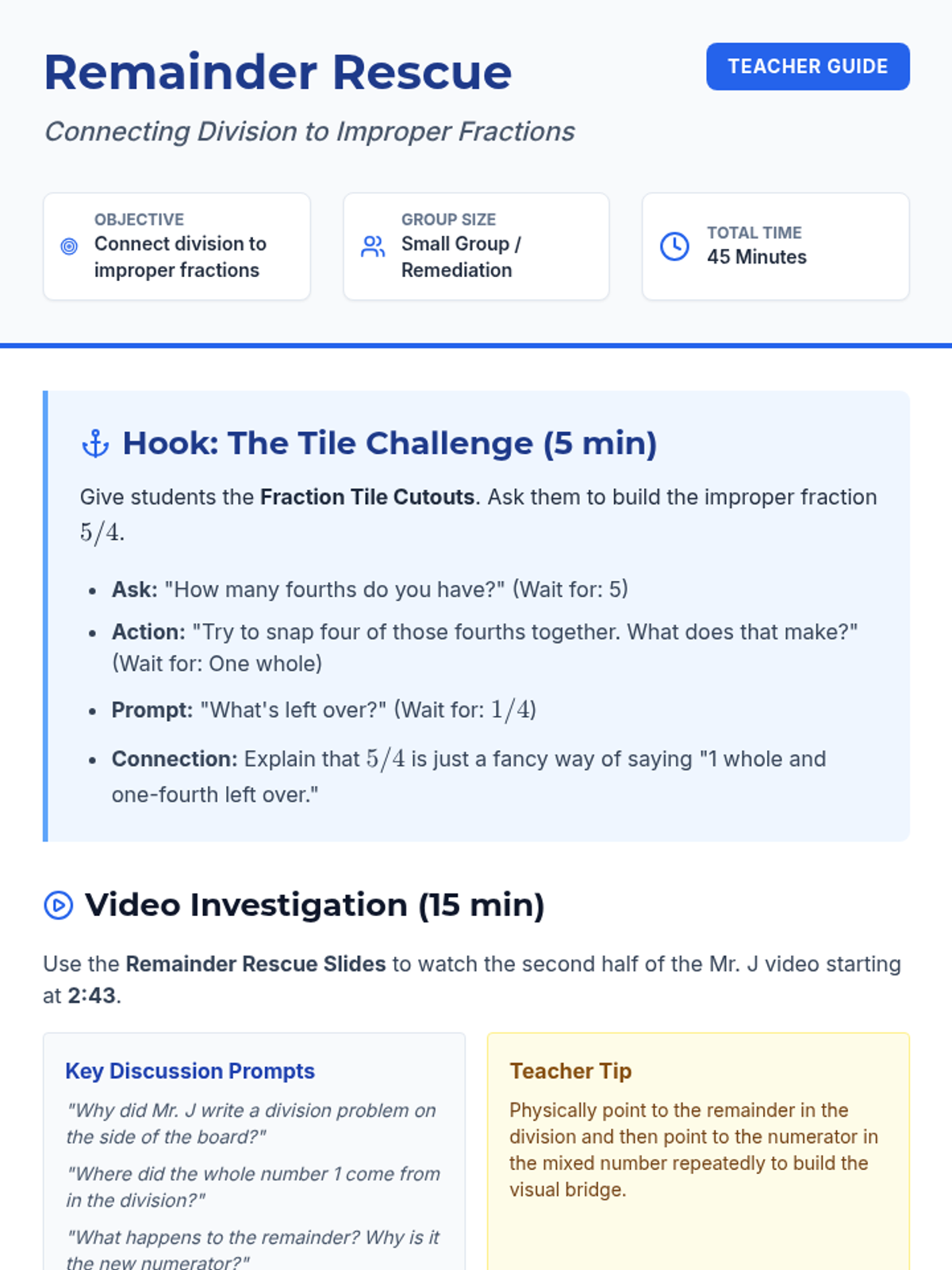 Remainder Rescue

TEACHER GUIDE

Connecting Division to Improper Fractions

OBJECTIVE
Connect division to improper fractions

GROUP SIZE
Small Group / Remediation

TOTAL TIME
45 Minutes

Hook: The Tile Challenge (5 min)

Give students the Fraction Tile Cutouts. Ask them to build the improper fraction $5/4$.

• Ask: "How many fourths do you have?" (Wait for: 5)
• Action: "Try to snap four of those fourths together. What does that make?" (Wait for: One whole)
• Prompt: "What's left over?" (Wait for: $1/4$)
• Connection: Explain that $5/4$ is just a fancy way of saying "1 whole and one-fourth left over."

Video Investigation (15 min)

Use the Remainder Rescue Slides to watch the second half of the Mr. J video starting at 2:43.

Key Discussion Prompts

"Why did Mr. J write a division problem on the side of the board?"

"Where did the whole number 1 come from in the division?"

"What happens to the remainder? Why is it the new numerator?"

Teacher Tip

Physically point to the remainder in the division and then point to the numerator in the mixed number repeatedly to build the visual bridge.